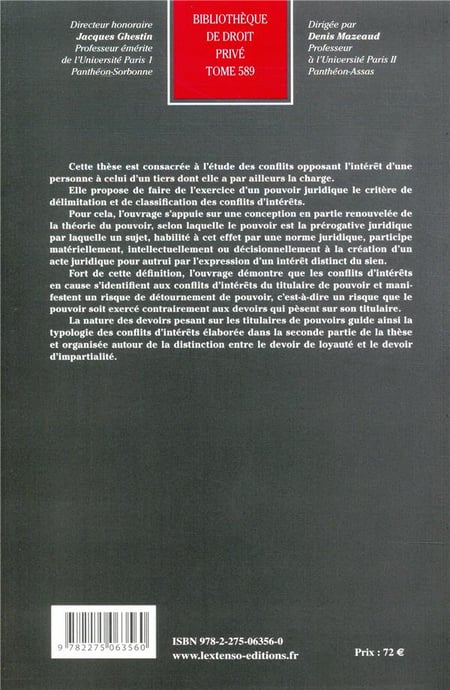 Directeur honoraire
Jacques Ghestin
Professeur émérite de l'Université Paris 1 Panthéon-Sorbonne

BIBLIOTHÈQUE DE DROIT PRIVÉ
TOME 589

Dirigée par
Denis Mazeaud
Professeur à l'Université Paris II Panthéon-Assas

Cette thèse est consacrée à l'étude des conflits opposant l'intérêt d'une personne à celui d'un tiers dont elle a par ailleurs la charge.

Elle propose de faire de l'exercice d'un pouvoir juridique le critère de délimitation et de classification des conflits d'intérêts.

Pour cela, l'ouvrage s'appuie sur une conception en partie renouvelée de la théorie du pouvoir, selon laquelle le pouvoir est la prérogative juridique par laquelle un sujet, habilité à cet effet par une norme juridique, participe matériellement, intellectuellement ou décisionnellement à la création d'un acte juridique pour autrui par l'expression d'un intérêt distinct du sien.

Fort de cette définition, l'ouvrage démontre que les conflits d'intérêts en cause s'identifient aux conflits d'intérêts du titulaire de pouvoir et manifestent un risque de détournement de pouvoir, c'est-à-dire un risque que le pouvoir soit exercé contrairement aux devoirs qui pèsent sur son titulaire.

La nature des devoirs pesant sur les titulaires de pouvoirs guide ainsi la typologie des conflits d'intérêts élaborée dans la seconde partie de la thèse et organisée autour de la distinction entre le devoir de loyauté et le devoir d'impartialité.

9 782275 063560

ISBN 978-2-275-06356-0
www.lextenso-editions.fr

Prix : 72 €